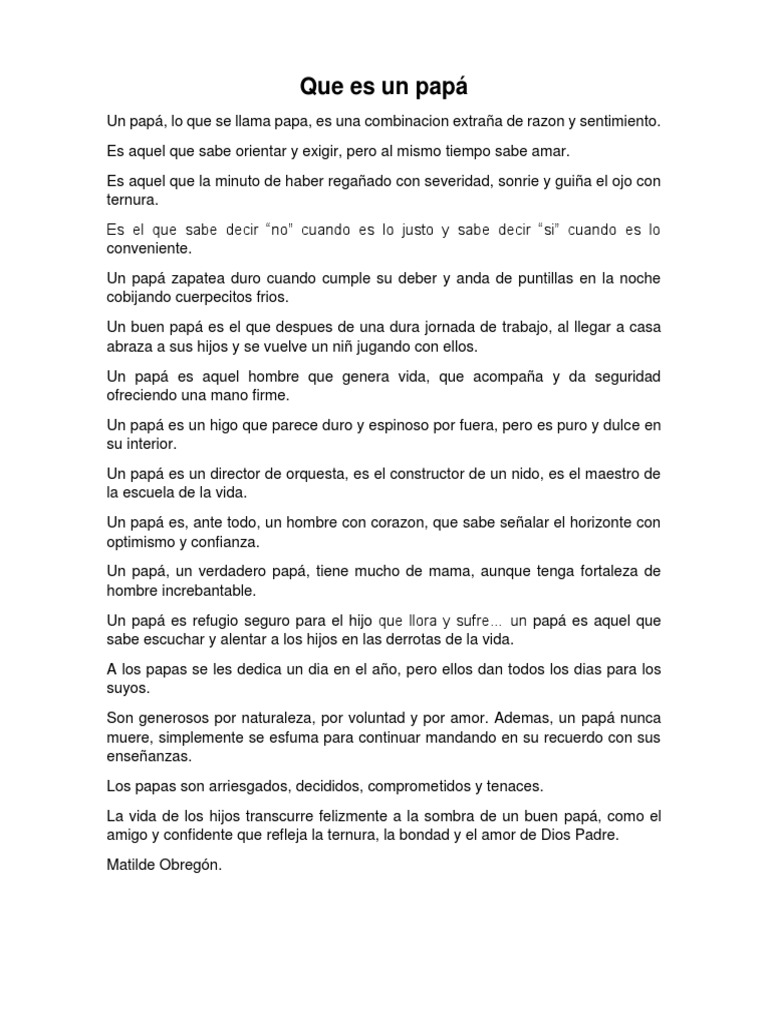 Que es un papá

Un papá, lo que se llama papa, es una combinacion extraña de razon y sentimiento.

Es aquel que sabe orientar y exigir, pero al mismo tiempo sabe amar.

Es aquel que la minuto de haber regañado con severidad, sonrie y guiña el ojo con ternura.

Es el que sabe decir "no" cuando es lo justo y sabe decir "si" cuando es lo conveniente.

Un papá zapatea duro cuando cumple su deber y anda de puntillas en la noche cobijando cuerpecitos frios.

Un buen papá es el que despues de una dura jornada de trabajo, al llegar a casa abraza a sus hijos y se vuelve un niñ jugando con ellos.

Un papá es aquel hombre que genera vida, que acompaña y da seguridad ofreciendo una mano firme.

Un papá es un higo que parece duro y espinoso por fuera, pero es puro y dulce en su interior.

Un papá es un director de orquesta, es el constructor de un nido, es el maestro de la escuela de la vida.

Un papá es, ante todo, un hombre con corazon, que sabe señalar el horizonte con optimismo y confianza.

Un papá, un verdadero papá, tiene mucho de mama, aunque tenga fortaleza de hombre increbantable.

Un papá es refugio seguro para el hijo que llora y sufre… un papá es aquel que sabe escuchar y alentar a los hijos en las derrotas de la vida.

A los papas se les dedica un dia en el año, pero ellos dan todos los dias para los suyos.

Son generosos por naturaleza, por voluntad y por amor. Ademas, un papá nunca muere, simplemente se esfuma para continuar mandando en su recuerdo con sus enseñanzas.

Los papas son arriesgados, decididos, comprometidos y tenaces.

La vida de los hijos transcurre felizmente a la sombra de un buen papá, como el amigo y confidente que refleja la ternura, la bondad y el amor de Dios Padre.

Matilde Obregón.